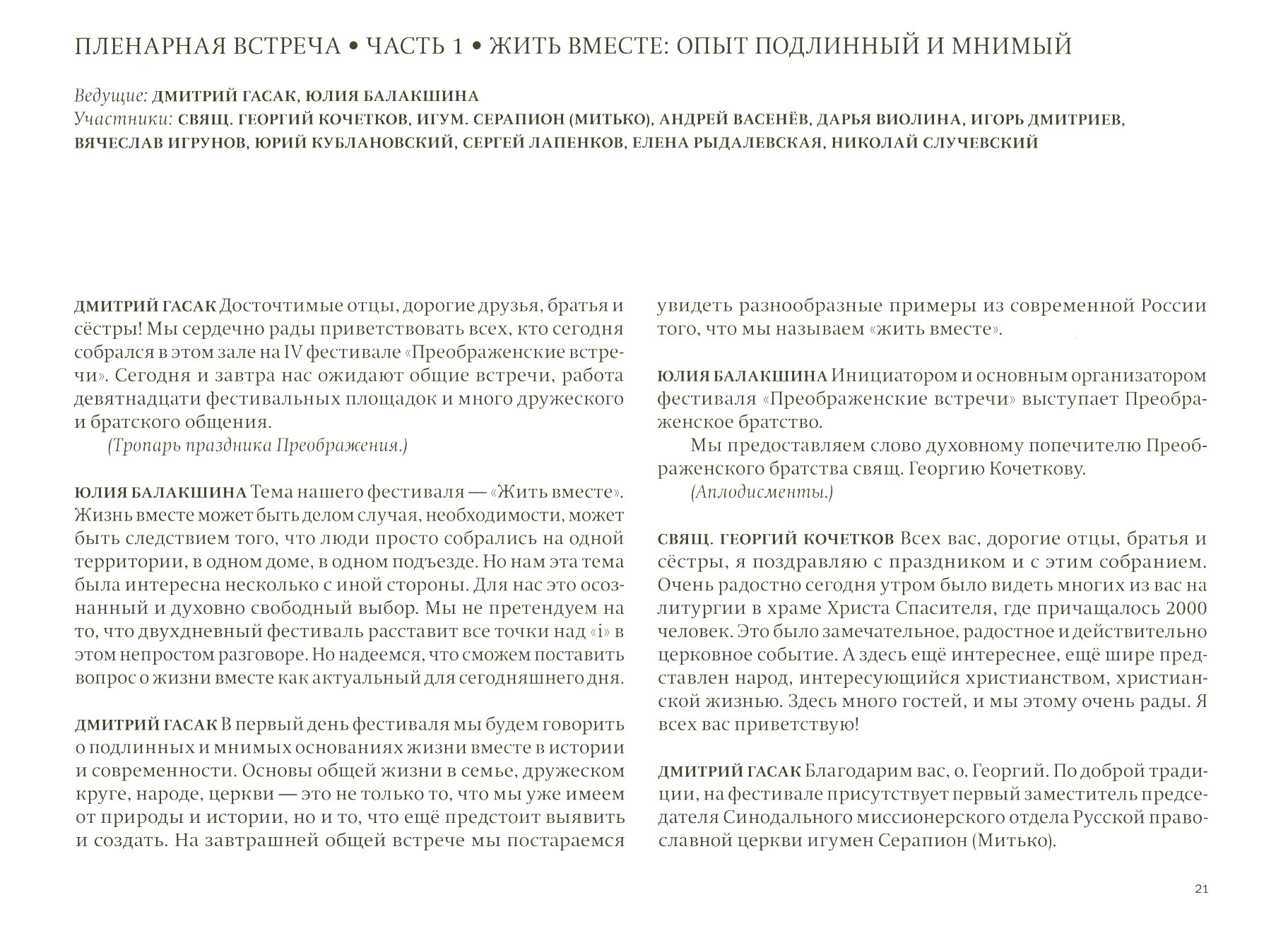 ПЛЕНАРНАЯ ВСТРЕЧА • ЧАСТЬ 1 • ЖИТЬ ВМЕСТЕ: ОПЫТ ПОДЛИННЫЙ И МНИМЫЙ

Ведущие: ДМИТРИЙ ГАСАК, ЮЛИЯ БАЛАКШИНА
Участники: СВЯЩ. ГЕОРГИЙ КОЧЕТКОВ, ИГУМ. СЕРАПИОН (МИТЬКО), АНДРЕЙ ВАСЕНЁВ, ДАРЬЯ ВИОЛИНА, ИГОРЬ ДМИТРИЕВ, ВЯЧЕСЛАВ ИГРУНОВ, ЮРИЙ КУБЛАНОВСКИЙ, СЕРГЕЙ ЛАПЕНКОВ, ЕЛЕНА РЫДАЛЕВСКАЯ, НИКОЛАЙ СЛУЧЕВСКИЙ

ДМИТРИЙ ГАСАК Досточтимые отцы, дорогие друзья, братья и сёстры! Мы сердечно рады приветствовать всех, кто сегодня собрался в этом зале на IV фестивале «Преображенские встречи». Сегодня и завтра нас ожидают общие встречи, работа девятнадцати фестивальных площадок и много дружеского и братского общения.
(Тропарь праздника Преображения.)

ЮЛИЯ БАЛАКШИНА Тема нашего фестиваля — «Жить вместе». Жизнь вместе может быть делом случая, необходимости, может быть следствием того, что люди просто собрались на одной территории, в одном доме, в одном подъезде. Но нам эта тема была интересна несколько с иной стороны. Для нас это осознанный и духовно свободный выбор. Мы не претендуем на то, что двухдневный фестиваль расставит все точки над «i» в этом непростом разговоре. Но надеемся, что сможем поставить вопрос о жизни вместе как актуальный для сегодняшнего дня.

ДМИТРИЙ ГАСАК В первый день фестиваля мы будем говорить о подлинных и мнимых основаниях жизни вместе в истории и современности. Основы общей жизни в семье, дружеском круге, народе, церкви — это не только то, что мы уже имеем от природы и истории, но и то, что ещё предстоит выявить и создать. На завтрашней общей встрече мы постараемся увидеть разнообразные примеры из современной России того, что мы называем «жить вместе».

ЮЛИЯ БАЛАКШИНА Инициатором и основным организатором фестиваля «Преображенские встречи» выступает Преображенское братство.
Мы предоставляем слово духовному попечителю Преображенского братства свящ. Георгию Кочеткову.
(Аплодисменты.)

СВЯЩ. ГЕОРГИЙ КОЧЕТКОВ Всех вас, дорогие отцы, братья и сёстры, я поздравляю с праздником и с этим собранием. Очень радостно сегодня утром было видеть многих из вас на литургии в храме Христа Спасителя, где причащалось 2000 человек. Это было замечательное, радостное и действительно церковное событие. А здесь ещё интереснее, ещё шире представлен народ, интересующийся христианством, христианской жизнью. Здесь много гостей, и мы этому очень рады. Я всех вас приветствую!

ДМИТРИЙ ГАСАК Благодарим вас, о. Георгий. По доброй традиции, на фестивале присутствует первый заместитель председателя Синодального миссионерского отдела Русской православной церкви игумен Серапион (Митько).

21